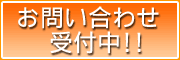 お問い合わせ
受付中!!